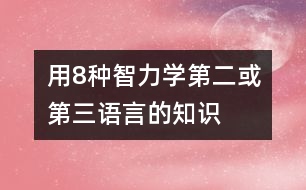 用8种智力学第二或第三语言的知识